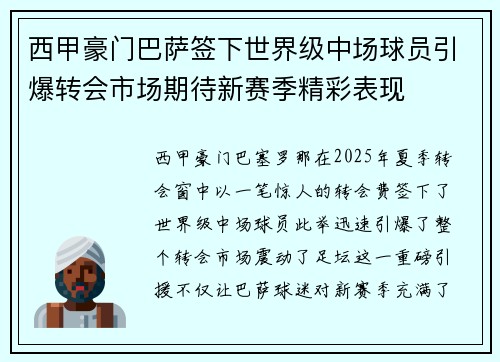 西甲豪门巴萨签下世界级中场球员引爆转会市场期待新赛季精彩表现

西甲豪门巴塞罗那在2025年夏季转会窗中以一笔惊人的转会费签下了世界级中场球员此举迅速引爆了整个转会市场震动了足坛这一重磅引援不仅让巴萨球迷对新赛季充满了